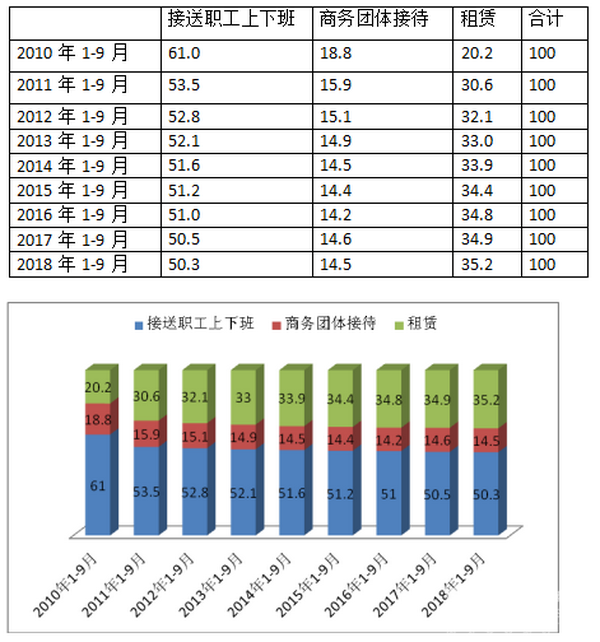 | | 接送职工上下班 | 商务团体接待 | 租赁 | 合计 |
|---|---|---|---|---|
| 2010 年 1-9 月 | 61.0 | 18.8 | 20.2 | 100 |
| 2011 年 1-9 月 | 53.5 | 15.9 | 30.6 | 100 |
| 2012 年 1-9 月 | 52.8 | 15.1 | 32.1 | 100 |
| 2013 年 1-9 月 | 52.1 | 14.9 | 33.0 | 100 |
| 2014 年 1-9 月 | 51.6 | 14.5 | 33.9 | 100 |
| 2015 年 1-9 月 | 51.2 | 14.4 | 34.4 | 100 |
| 2016 年 1-9 月 | 51.0 | 14.2 | 34.8 | 100 |
| 2017 年 1-9 月 | 50.5 | 14.6 | 34.9 | 100 |
| 2018 年 1-9 月 | 50.3 | 14.5 | 35.2 | 100 |

接送职工上下班 商务团体接待 租赁

20.2 30.6 32.1 33 33.9 34.4 34.8 34.9 35.2
18.8 15.9 15.1 14.9 14.5 14.4 14.2 14.6 14.5
61 53.5 52.8 52.1 51.6 51.2 51 50.5 50.3

2010年1-9月 2011年1-9月 2012年1-9月 2013年1-9月 2014年1-9月 2015年1-9月 2016年1-9月 2017年1-9月 2018年1-9月